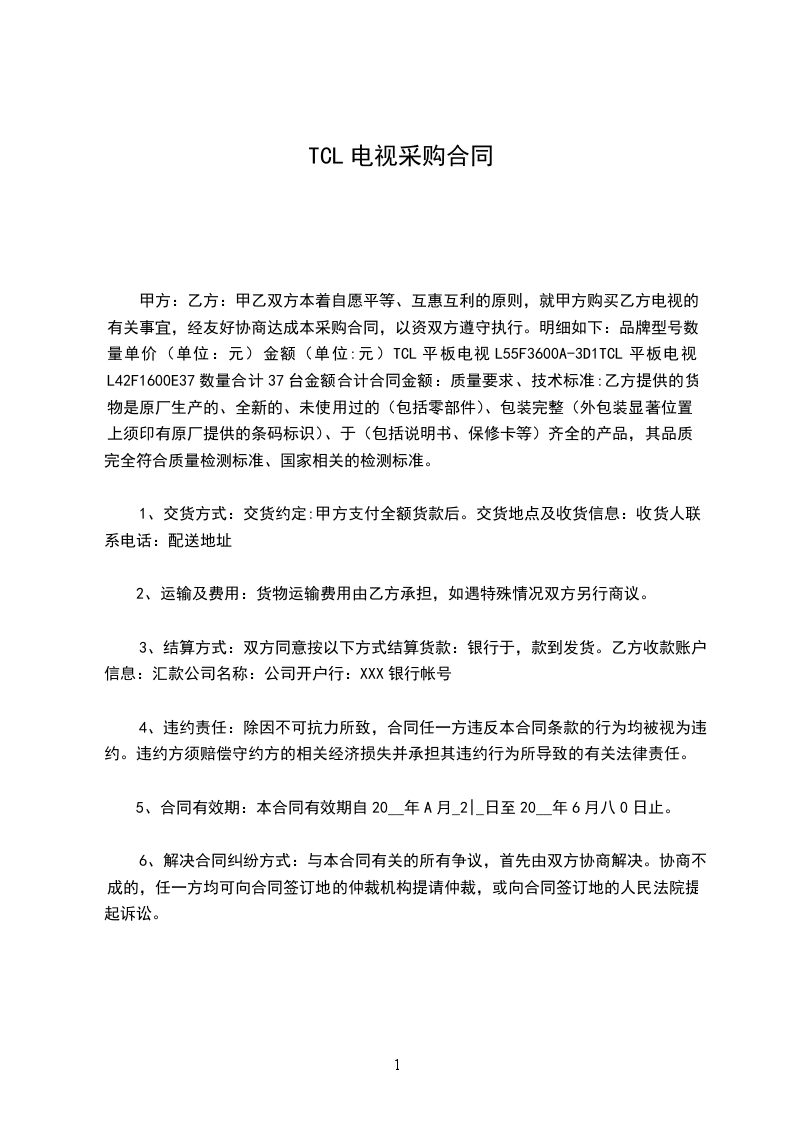 TCL电视采购合同

甲方：乙方：甲乙双方本着自愿平等、互惠互利的原则，就甲方购买乙方电视的有关事宜，经友好协商达成本采购合同，以资双方遵守执行。明细如下：品牌型号数量单价（单位：元）金额（单位:元）TCL平板电视L55F3600A-3D1TCL平板电视L42F1600E37数量合计37台金额合计合同金额：质量要求、技术标准:乙方提供的货物是原厂生产的、全新的、未使用过的（包括零部件）、包装完整（外包装显著位置上须印有原厂提供的条码标识）、于（包括说明书、保修卡等）齐全的产品，其品质完全符合质量检测标准、国家相关的检测标准。

1、交货方式：交货约定:甲方支付全额货款后。交货地点及收货信息：收货人联系电话：配送地址

2、运输及费用：货物运输费用由乙方承担，如遇特殊情况双方另行商议。

3、结算方式：双方同意按以下方式结算货款：银行于，款到发货。乙方收款账户信息：汇款公司名称：公司开户行：XXX银行帐号

4、违约责任：除因不可抗力所致，合同任一方违反本合同条款的行为均被视为违约。违约方须赔偿守约方的相关经济损失并承担其违约行为所导致的有关法律责任。

5、合同有效期：本合同有效期自20__年A月_2|_日至20__年6月八0日止。

6、解决合同纠纷方式：与本合同有关的所有争议，首先由双方协商解决。协商不成的，任一方均可向合同签订地的仲裁机构提请仲裁，或向合同签订地的人民法院提起诉讼。

1